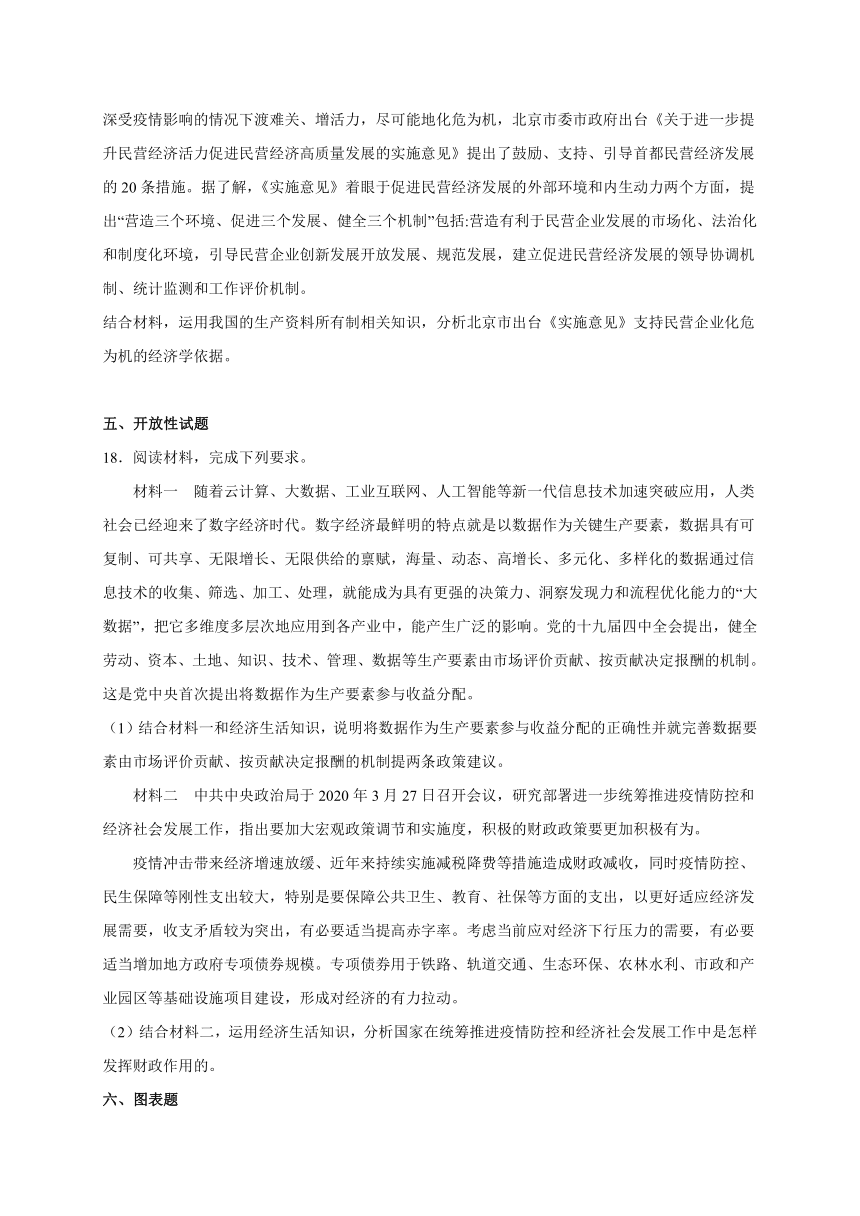 深受疫情影响的情况下渡难关、增活力，尽可能地化危为机，北京市委市政府出台《关于进一步提升民营经济活力促进民营经济高质量发展的实施意见》提出了鼓励、支持、引导首都民营经济发展的 20 条措施。据了解，《实施意见》着眼于促进民营经济发展的外部环境和内生动力两个方面，提出“营造三个环境、促进三个发展、健全三个机制”包括:营造有利于民营企业发展的市场化、法治化和制度化环境，引导民营企业创新发展开放发展、规范发展，建立促进民营经济发展的领导协调机制、统计监测和工作评价机制。
结合材料，运用我国的生产资料所有制相关知识，分析北京市出台《实施意见》支持民营企业化危为机的经济学依据。

五、开放性试题
18．阅读材料，完成下列要求。
材料一　随着云计算、大数据、工业互联网、人工智能等新一代信息技术加速突破应用，人类社会已经迎来了数字经济时代。数字经济最鲜明的特点就是以数据作为关键生产要素，数据具有可复制、可共享、无限增长、无限供给的禀赋，海量、动态、高增长、多元化、多样化的数据通过信息技术的收集、筛选、加工、处理，就能成为具有更强的决策力、洞察发现力和流程优化能力的“大数据”，把它多维度多层次地应用到各产业中，能产生广泛的影响。党的十九届四中全会提出，健全劳动、资本、土地、知识、技术、管理、数据等生产要素由市场评价贡献、按贡献决定报酬的机制。这是党中央首次提出将数据作为生产要素参与收益分配。
（1）结合材料一和经济生活知识，说明将数据作为生产要素参与收益分配的正确性并就完善数据要素由市场评价贡献、按贡献决定报酬的机制提两条政策建议。
材料二　中共中央政治局于 2020 年 3 月 27 日召开会议，研究部署进一步统筹推进疫情防控和经济社会发展工作，指出要加大宏观政策调节和实施度，积极的财政政策要更加积极有为。
疫情冲击带来经济增速放缓、近年来持续实施减税降费等措施造成财政减收，同时疫情防控、民生保障等刚性支出较大，特别是要保障公共卫生、教育、社保等方面的支出，以更好适应经济发展需要，收支矛盾较为突出，有必要适当提高赤字率。考虑当前应对经济下行压力的需要，有必要适当增加地方政府专项债券规模。专项债券用于铁路、轨道交通、生态环保、农林水利、市政和产业园区等基础设施项目建设，形成对经济的有力拉动。
（2）结合材料二，运用经济生活知识，分析国家在统筹推进疫情防控和经济社会发展工作中是怎样发挥财政作用的。
六、图表题